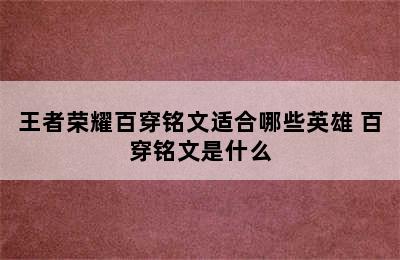 王者荣耀百穿铭文适合哪些英雄 百穿铭文是什么